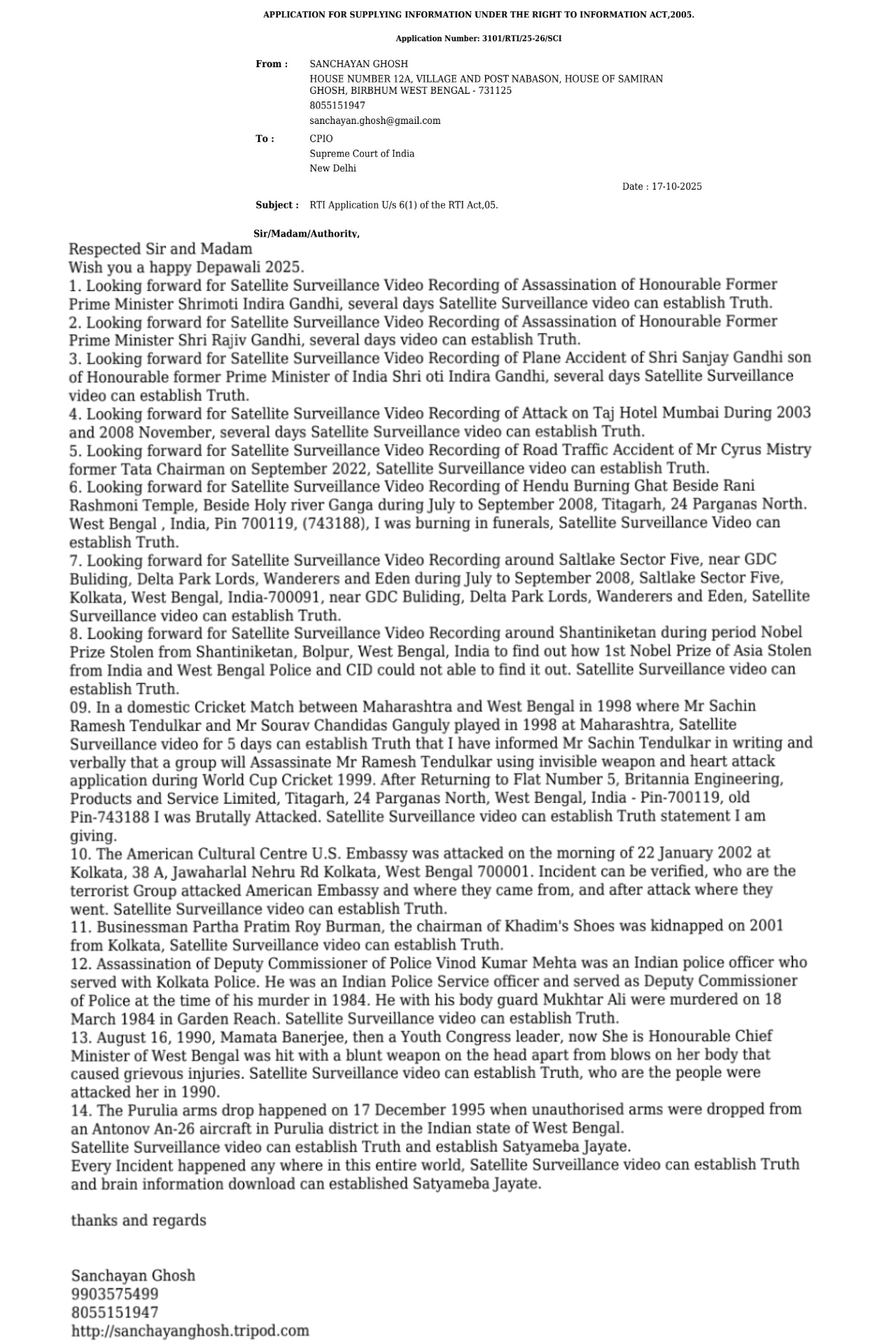 APPLICATION FOR SUPPLYING INFORMATION UNDER THE RIGHT TO INFORMATION ACT,2005.

Application Number: 3101/RTI/25-26/SCI

From : SANCHAYAN GHOSH
HOUSE NUMBER 12A, VILLAGE AND POST NABASON, HOUSE OF SAMIRAN GHOSH, BIRBHUM WEST BENGAL - 731125
8055151947
sanchayan.ghosh@gmail.com

To : CPIO
Supreme Court of India
New Delhi

Date : 17-10-2025

Subject : RTI Application U/s 6(1) of the RTI Act,05.

Sir/Madam/Authority,

Respected Sir and Madam
Wish you a happy Depawali 2025.
1. Looking forward for Satellite Surveillance Video Recording of Assassination of Honourable Former Prime Minister Shrimoti Indira Gandhi, several days Satellite Surveillance video can establish Truth.
2. Looking forward for Satellite Surveillance Video Recording of Assassination of Honourable Former Prime Minister Shri Rajiv Gandhi, several days video can establish Truth.
3. Looking forward for Satellite Surveillance Video Recording of Plane Accident of Shri Sanjay Gandhi son of Honourable former Prime Minister of India Shri oti Indira Gandhi, several days Satellite Surveillance video can establish Truth.
4. Looking forward for Satellite Surveillance Video Recording of Attack on Taj Hotel Mumbai During 2003 and 2008 November, several days Satellite Surveillance video can establish Truth.
5. Looking forward for Satellite Surveillance Video Recording of Road Traffic Accident of Mr Cyrus Mistry former Tata Chairman on September 2022, Satellite Surveillance video can establish Truth.
6. Looking forward for Satellite Surveillance Video Recording of Hendu Burning Ghat Beside Rani Rashmoni Temple, Beside Holy river Ganga during July to September 2008, Titagarh, 24 Parganas North. West Bengal , India, Pin 700119, (743188), I was burning in funerals, Satellite Surveillance Video can establish Truth.
7. Looking forward for Satellite Surveillance Video Recording around Saltlake Sector Five, near GDC Buliding, Delta Park Lords, Wanderers and Eden during July to September 2008, Saltlake Sector Five, Kolkata, West Bengal, India-700091, near GDC Buliding, Delta Park Lords, Wanderers and Eden, Satellite Surveillance video can establish Truth.
8. Looking forward for Satellite Surveillance Video Recording around Shantiniketan during period Nobel Prize Stolen from Shantiniketan, Bolpur, West Bengal, India to find out how 1st Nobel Prize of Asia Stolen from India and West Bengal Police and CID could not able to find it out. Satellite Surveillance video can establish Truth.
09. In a domestic Cricket Match between Maharashtra and West Bengal in 1998 where Mr Sachin Ramesh Tendulkar and Mr Sourav Chandidas Ganguly played in 1998 at Maharashtra, Satellite Surveillance video for 5 days can establish Truth that I have informed Mr Sachin Tendulkar in writing and verbally that a group will Assassinate Mr Ramesh Tendulkar using invisible weapon and heart attack application during World Cup Cricket 1999. After Returning to Flat Number 5, Britannia Engineering, Products and Service Limited, Titagarh, 24 Parganas North, West Bengal, India - Pin-700119, old Pin-743188 I was Brutally Attacked. Satellite Surveillance video can establish Truth statement I am giving.
10. The American Cultural Centre U.S. Embassy was attacked on the morning of 22 January 2002 at Kolkata, 38 A, Jawaharlal Nehru Rd Kolkata, West Bengal 700001. Incident can be verified, who are the terrorist Group attacked American Embassy and where they came from, and after attack where they went. Satellite Surveillance video can establish Truth.
11. Businessman Partha Pratim Roy Burman, the chairman of Khadim's Shoes was kidnapped on 2001 from Kolkata, Satellite Surveillance video can establish Truth.
12. Assassination of Deputy Commissioner of Police Vinod Kumar Mehta was an Indian police officer who served with Kolkata Police. He was an Indian Police Service officer and served as Deputy Commissioner of Police at the time of his murder in 1984. He with his body guard Mukhtar Ali were murdered on 18 March 1984 in Garden Reach. Satellite Surveillance video can establish Truth.
13. August 16, 1990, Mamata Banerjee, then a Youth Congress leader, now She is Honourable Chief Minister of West Bengal was hit with a blunt weapon on the head apart from blows on her body that caused grievous injuries. Satellite Surveillance video can establish Truth, who are the people were attacked her in 1990.
14. The Purulia arms drop happened on 17 December 1995 when unauthorised arms were dropped from an Antonov An-26 aircraft in Purulia district in the Indian state of West Bengal.
Satellite Surveillance video can establish Truth and establish Satyameba Jayate.
Every Incident happened any where in this entire world, Satellite Surveillance video can establish Truth and brain information download can established Satyameba Jayate.

thanks and regards

Sanchayan Ghosh
9903575499
8055151947
http://sanchayanghosh.tripod.com